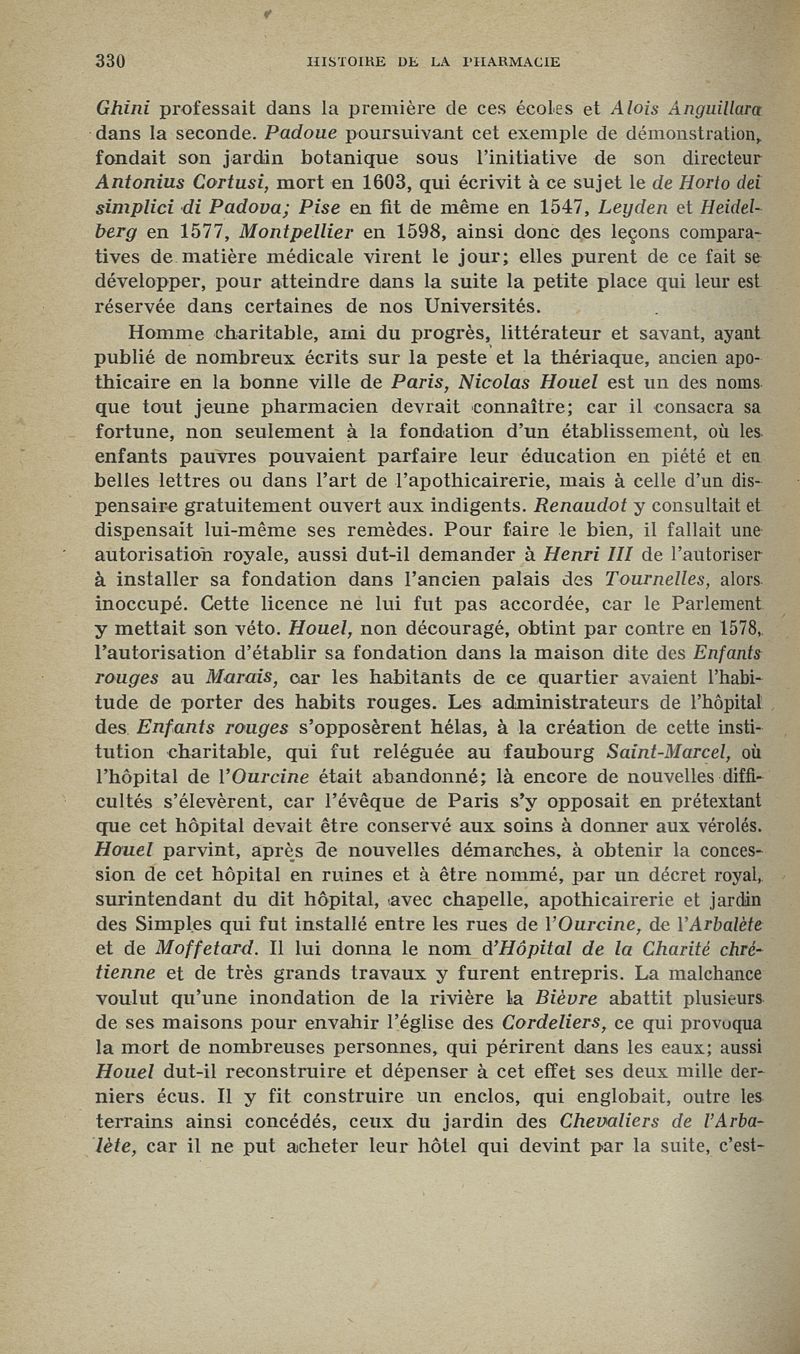 330 HISTOIRE DE LA PHARMACIE

Ghini professait dans la première de ces écoles et Alois Anguillara dans la seconde. Padoue poursuivant cet exemple de démonstration, fondait son jardin botanique sous l'initiative de son directeur Antonius Cortusi, mort en 1603, qui écrivit à ce sujet le de Horto dei simplici di Padova; Pise en fit de même en 1547, Leyden et Heidelberg en 1577, Montpellier en 1598, ainsi donc des leçons comparatives de matière médicale virent le jour; elles purent de ce fait se développer, pour atteindre dans la suite la petite place qui leur est réservée dans certaines de nos Universités.

Homme charitable, ami du progrès, littérateur et savant, ayant publié de nombreux écrits sur la peste et la thériaque, ancien apothicaire en la bonne ville de Paris, Nicolas Houel est un des noms que tout jeune pharmacien devrait connaître; car il consacra sa fortune, non seulement à la fondation d'un établissement, où les enfants pauvres pouvaient parfaire leur éducation en piété et en belles lettres ou dans l'art de l'apothicairerie, mais à celle d'un dispensaire gratuitement ouvert aux indigents. Renaudot y consultait et dispensait lui-même ses remèdes. Pour faire le bien, il fallait une autorisation royale, aussi dut-il demander à Henri III de l'autoriser à installer sa fondation dans l'ancien palais des Tournelles, alors inoccupé. Cette licence ne lui fut pas accordée, car le Parlement y mettait son véto. Houel, non découragé, obtint par contre en 1578, l'autorisation d'établir sa fondation dans la maison dite des Enfants rouges au Marais, car les habitants de ce quartier avaient l'habitude de porter des habits rouges. Les administrateurs de l'hôpital des Enfants rouges s'opposèrent hélas, à la création de cette institution charitable, qui fut reléguée au faubourg Saint-Marcel, où l'hôpital de l'Ourcine était abandonné; là encore de nouvelles difficultés s'élevèrent, car l'évêque de Paris s'y opposait en prétextant que cet hôpital devait être conservé aux soins à donner aux vérolés. Houel parvint, après de nouvelles démarches, à obtenir la concession de cet hôpital en ruines et à être nommé, par un décret royal, surintendant du dit hôpital, avec chapelle, apothicairerie et jardin des Simples qui fut installé entre les rues de l'Ourcine, de l'Arbalète et de Moffetard. Il lui donna le nom d'Hôpital de la Charité chrétienne et de très grands travaux y furent entrepris. La malchance voulut qu'une inondation de la rivière la Bièvre abattit plusieurs de ses maisons pour envahir l'église des Cordeliers, ce qui provoqua la mort de nombreuses personnes, qui périrent dans les eaux; aussi Houel dut-il reconstruire et dépenser à cet effet ses deux mille derniers écus. Il y fit construire un enclos, qui englobait, outre les terrains ainsi concédés, ceux du jardin des Chevaliers de l'Arbalète, car il ne put acheter leur hôtel qui devint par la suite, c'est-